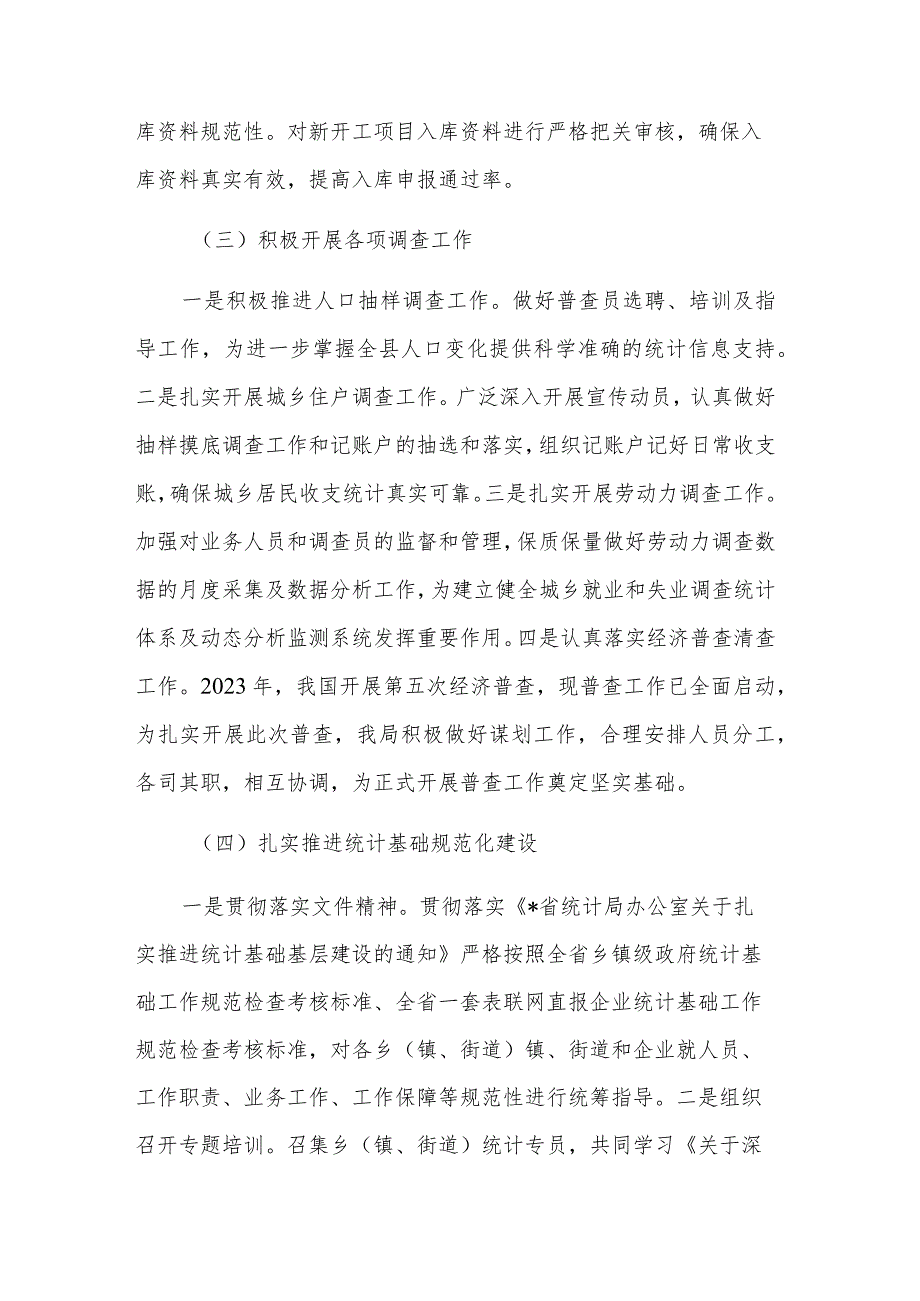 库资料规范性。对新开工项目入库资料进行严格把关审核，确保入库资料真实有效，提高入库申报通过率。

（三）积极开展各项调查工作

一是积极推进人口抽样调查工作。做好普查员选聘、培训及指导工作，为进一步掌握全县人口变化提供科学准确的统计信息支持。二是扎实开展城乡住户调查工作。广泛深入开展宣传动员，认真做好抽样摸底调查工作和记账户的抽选和落实，组织记账户记好日常收支账，确保城乡居民收支统计真实可靠。三是扎实开展劳动力调查工作。加强对业务人员和调查员的监督和管理，保质保量做好劳动力调查数据的月度采集及数据分析工作，为建立健全城乡就业和失业调查统计体系及动态分析监测系统发挥重要作用。四是认真落实经济普查清查工作。2023年，我国开展第五次经济普查，现普查工作已全面启动，为扎实开展此次普查，我局积极做好谋划工作，合理安排人员分工，各司其职，相互协调，为正式开展普查工作奠定坚实基础。

（四）扎实推进统计基础规范化建设

一是贯彻落实文件精神。贯彻落实《*省统计局办公室关于扎实推进统计基础基层建设的通知》严格按照全省乡镇级政府统计基础工作规范检查考核标准、全省一套表联网直报企业统计基础工作规范检查考核标准，对各乡（镇、街道）镇、街道和企业就人员、工作职责、业务工作、工作保障等规范性进行统筹指导。二是组织召开专题培训。召集乡（镇、街道）统计专员，共同学习《关于深